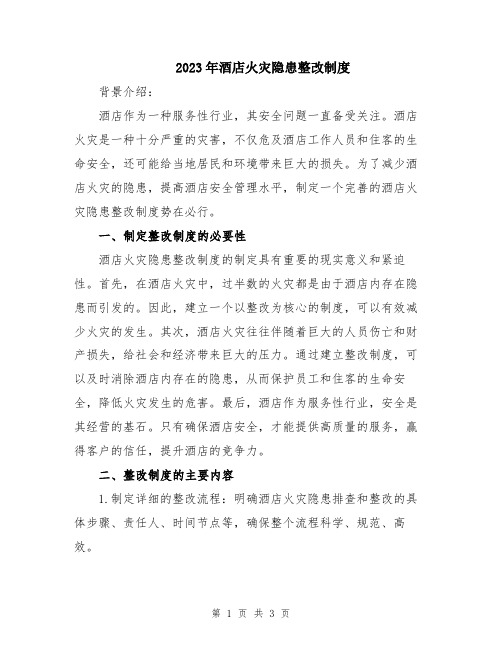 2023年酒店火灾隐患整改制度

背景介绍：

酒店作为一种服务性行业，其安全问题一直备受关注。酒店火灾是一种十分严重的灾害，不仅危及酒店工作人员和住客的生命安全，还可能给当地居民和环境带来巨大的损失。为了减少酒店火灾的隐患，提高酒店安全管理水平，制定一个完善的酒店火灾隐患整改制度势在必行。

一、制定整改制度的必要性

酒店火灾隐患整改制度的制定具有重要的现实意义和紧迫性。首先，在酒店火灾中，过半数的火灾都是由于酒店内存在隐患而引发的。因此，建立一个以整改为核心的制度，可以有效减少火灾的发生。其次，酒店火灾往往伴随着巨大的人员伤亡和财产损失，给社会和经济带来巨大的压力。通过建立整改制度，可以及时消除酒店内存在的隐患，从而保护员工和住客的生命安全，降低火灾发生的危害。最后，酒店作为服务性行业，安全是其经营的基石。只有确保酒店安全，才能提供高质量的服务，赢得客户的信任，提升酒店的竞争力。

二、整改制度的主要内容

1.制定详细的整改流程：明确酒店火灾隐患排查和整改的具体步骤、责任人、时间节点等，确保整个流程科学、规范、高效。

第 1 页 共 3 页